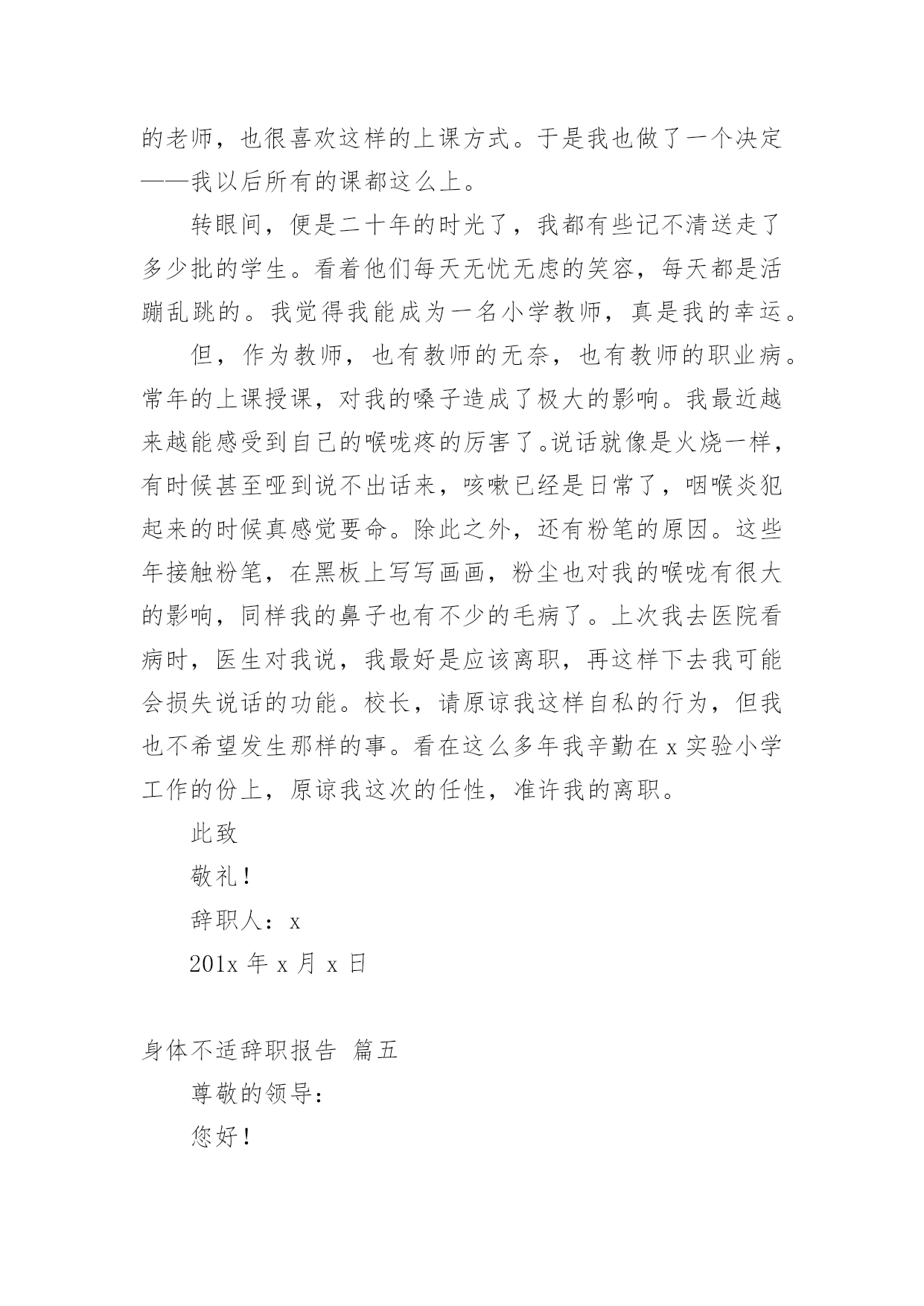 的老师，也很喜欢这样的上课方式。于是我也做了一个决定——我以后所有的课都这么上。

转眼间，便是二十年的时光了，我都有些记不清送走了多少批的学生。看着他们每天无忧无虑的笑容，每天都是活蹦乱跳的。我觉得我能成为一名小学教师，真是我的幸运。

但，作为教师，也有教师的无奈，也有教师的职业病。常年的上课授课，对我的嗓子造成了极大的影响。我最近越来越能感受到自己的喉咙疼的厉害了。说话就像是火烧一样，有时候甚至哑到说不出话来，咳嗽已经是日常了，咽喉炎犯起来的时候真感觉要命。除此之外，还有粉笔的原因。这些年接触粉笔，在黑板上写写画画，粉尘也对我的喉咙有很大的影响，同样我的鼻子也有不少的毛病了。上次我去医院看病时，医生对我说，我最好是应该离职，再这样下去我可能会损失说话的功能。校长，请原谅我这样自私的行为，但我也不希望发生那样的事。看在这么多年我辛勤在 x 实验小学工作的份上，原谅我这次的任性，准许我的离职。

此致

敬礼！

辞职人：x

201x 年 x 月 x 日

身体不适辞职报告 篇五

尊敬的领导：

您好！